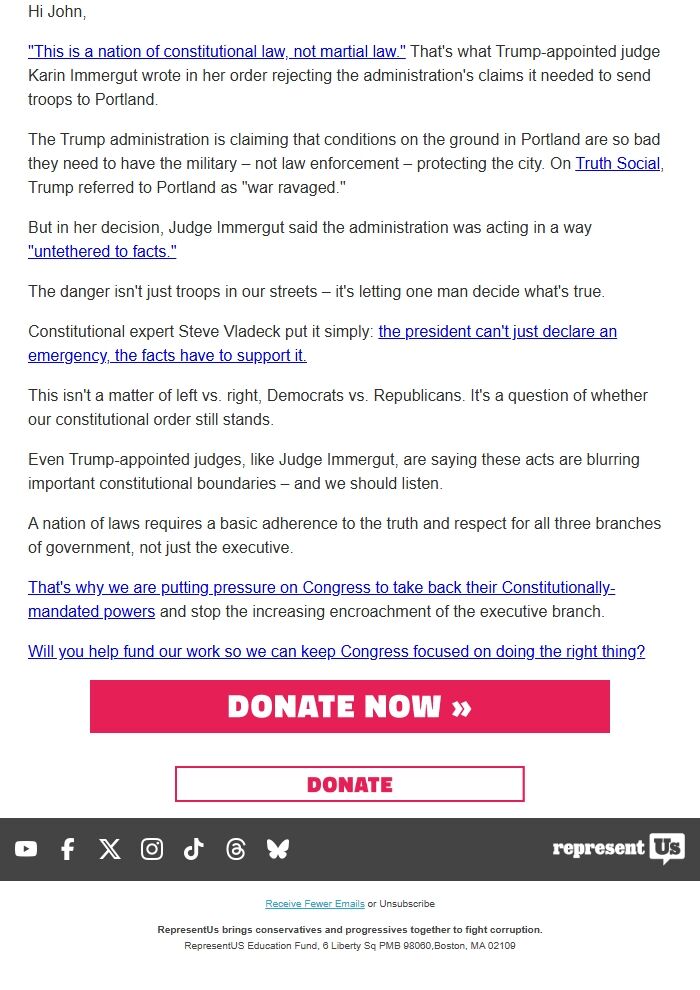 Hi John,

"This is a nation of constitutional law, not martial law." That's what Trump-appointed judge Karin Immergut wrote in her order rejecting the administration's claims it needed to send troops to Portland.

The Trump administration is claiming that conditions on the ground in Portland are so bad they need to have the military – not law enforcement – protecting the city. On Truth Social, Trump referred to Portland as "war ravaged."

But in her decision, Judge Immergut said the administration was acting in a way "untethered to facts."

The danger isn't just troops in our streets – it's letting one man decide what's true.

Constitutional expert Steve Vladeck put it simply: the president can't just declare an emergency, the facts have to support it.

This isn't a matter of left vs. right, Democrats vs. Republicans. It's a question of whether our constitutional order still stands.

Even Trump-appointed judges, like Judge Immergut, are saying these acts are blurring important constitutional boundaries – and we should listen.

A nation of laws requires a basic adherence to the truth and respect for all three branches of government, not just the executive.

That's why we are putting pressure on Congress to take back their Constitutionally-mandated powers and stop the increasing encroachment of the executive branch.

Will you help fund our work so we can keep Congress focused on doing the right thing?

DONATE NOW »

DONATE

represent Us

Receive Fewer Emails or Unsubscribe

RepresentUs brings conservatives and progressives together to fight corruption.
RepresentUS Education Fund, 6 Liberty Sq PMB 98060,Boston, MA 02109